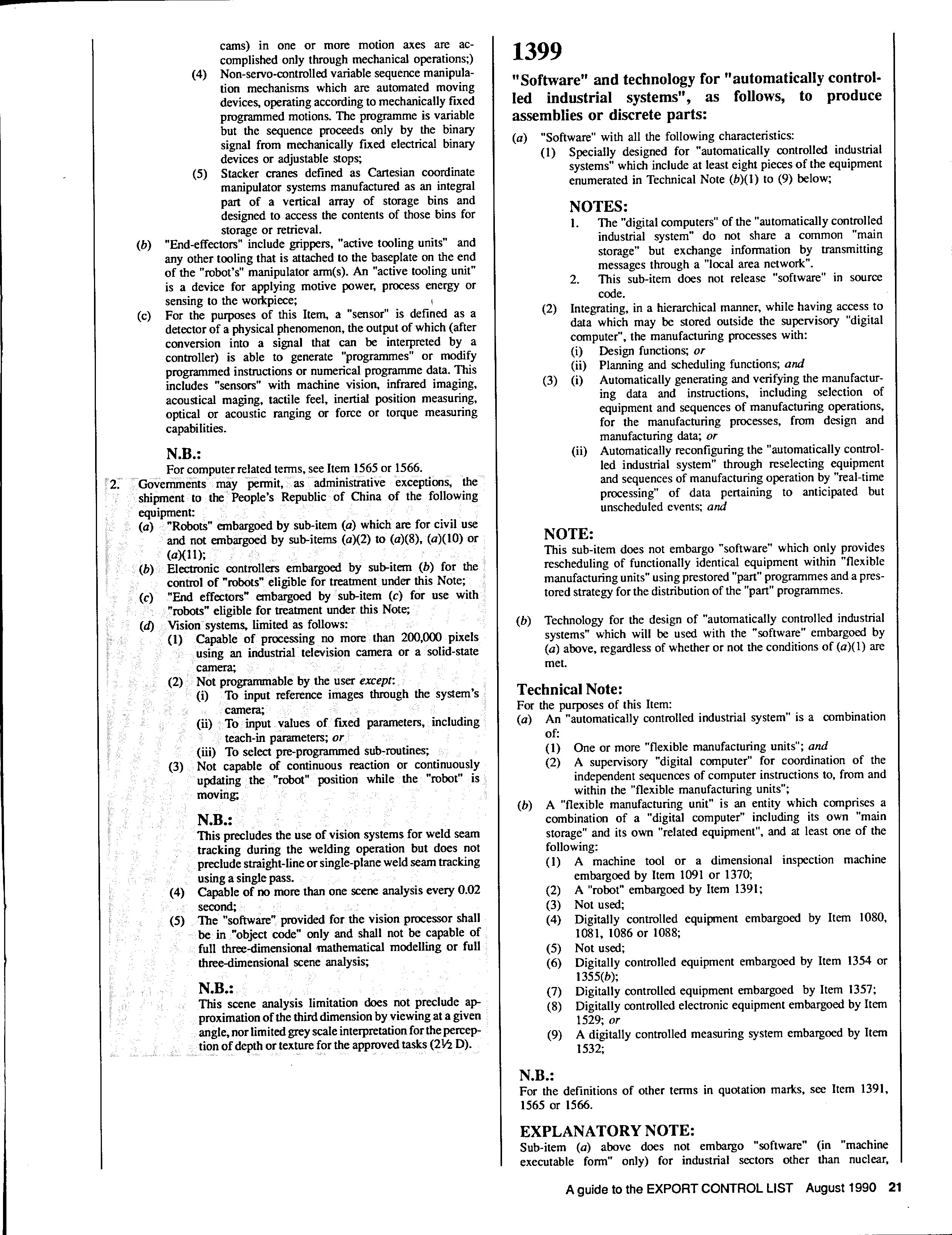 cams) in one or more motion axes are accomplished only through mechanical operations;)

(4) Non-servo-controlled variable sequence manipulation mechanisms which are automated moving devices, operating according to mechanically fixed programmed motions. The programme is variable but the sequence proceeds only by the binary signal from mechanically fixed electrical binary devices or adjustable stops;

(5) Stacker cranes defined as Cartesian coordinate manipulator systems manufactured as an integral part of a vertical array of storage bins and designed to access the contents of those bins for storage or retrieval.

(b) "End-effectors" include grippers, "active tooling units" and any other tooling that is attached to the baseplate on the end of the "robot's" manipulator arm(s). An "active tooling unit" is a device for applying motive power, process energy or sensing to the workpiece;

(c) For the purposes of this Item, a "sensor" is defined as a detector of a physical phenomenon, the output of which (after conversion into a signal that can be interpreted by a controller) is able to generate "programmes" or modify programmed instructions or numerical programme data. This includes "sensors" with machine vision, infrared imaging, acoustical maging, tactile feel, inertial position measuring, optical or acoustic ranging or force or torque measuring capabilities.

N.B.:
For computer related terms, see Item 1565 or 1566.

2. Governments may permit, as administrative exceptions, the shipment to the People's Republic of China of the following equipment:

(a) "Robots" embargoed by sub-item (a) which are for civil use and not embargoed by sub-items (a)(2) to (a)(8), (a)(10) or (a)(11);

(b) Electronic controllers embargoed by sub-item (b) for the control of "robots" eligible for treatment under this Note;

(c) "End effectors" embargoed by sub-item (c) for use with "robots" eligible for treatment under this Note;

(d) Vision systems, limited as follows:

(1) Capable of processing no more than 200,000 pixels using an industrial television camera or a solid-state camera;

(2) Not programmable by the user except:

(i) To input reference images through the system's camera;

(ii) To input values of fixed parameters, including teach-in parameters; or

(iii) To select pre-programmed sub-routines;

(3) Not capable of continuous reaction or continuously updating the "robot" position while the "robot" is moving;

N.B.:
This precludes the use of vision systems for weld seam tracking during the welding operation but does not preclude straight-line or single-plane weld seam tracking using a single pass.

(4) Capable of no more than one scene analysis every 0.02 second;

(5) The "software" provided for the vision processor shall be in "object code" only and shall not be capable of full three-dimensional mathematical modelling or full three-dimensional scene analysis;

N.B.:
This scene analysis limitation does not preclude approximation of the third dimension by viewing at a given angle, nor limited grey scale interpretation for the perception of depth or texture for the approved tasks (2½ D).

1399

"Software" and technology for "automatically controlled industrial systems", as follows, to produce assemblies or discrete parts:

(a) "Software" with all the following characteristics:

(1) Specially designed for "automatically controlled industrial systems" which include at least eight pieces of the equipment enumerated in Technical Note (b)(1) to (9) below;

NOTES:
1. The "digital computers" of the "automatically controlled industrial system" do not share a common "main storage" but exchange information by transmitting messages through a "local area network".
2. This sub-item does not release "software" in source code.

(2) Integrating, in a hierarchical manner, while having access to data which may be stored outside the supervisory "digital computer", the manufacturing processes with:

(i) Design functions; or
(ii) Planning and scheduling functions; and

(3) (i) Automatically generating and verifying the manufacturing data and instructions, including selection of equipment and sequences of manufacturing operations, for the manufacturing processes, from design and manufacturing data; or

(ii) Automatically reconfiguring the "automatically controlled industrial system" through reselecting equipment and sequences of manufacturing operation by "real-time processing" of data pertaining to anticipated but unscheduled events; and

NOTE:
This sub-item does not embargo "software" which only provides rescheduling of functionally identical equipment within "flexible manufacturing units" using prestored "part" programmes and a prestored strategy for the distribution of the "part" programmes.

(b) Technology for the design of "automatically controlled industrial systems" which will be used with the "software" embargoed by (a) above, regardless of whether or not the conditions of (a)(1) are met.

Technical Note:
For the purposes of this Item:

(a) An "automatically controlled industrial system" is a combination of:

(1) One or more "flexible manufacturing units"; and
(2) A supervisory "digital computer" for coordination of the independent sequences of computer instructions to, from and within the "flexible manufacturing units";

(b) A "flexible manufacturing unit" is an entity which comprises a combination of a "digital computer" including its own "main storage" and its own "related equipment", and at least one of the following:

(1) A machine tool or a dimensional inspection machine embargoed by Item 1091 or 1370;
(2) A "robot" embargoed by Item 1391;
(3) Not used;
(4) Digitally controlled equipment embargoed by Item 1080, 1081, 1086 or 1088;
(5) Not used;
(6) Digitally controlled equipment embargoed by Item 1354 or 1355(b);
(7) Digitally controlled equipment embargoed by Item 1357;
(8) Digitally controlled electronic equipment embargoed by Item 1529; or
(9) A digitally controlled measuring system embargoed by Item 1532;

N.B.:
For the definitions of other terms in quotation marks, see Item 1391, 1565 or 1566.

EXPLANATORY NOTE:
Sub-item (a) above does not embargo "software" (in "machine executable form" only) for industrial sectors other than nuclear,

A guide to the EXPORT CONTROL LIST August 1990 21